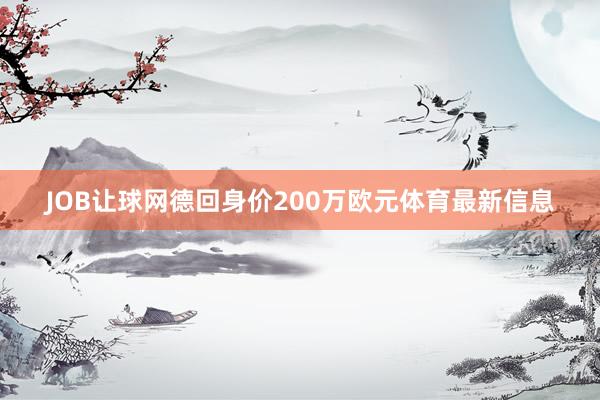 JOB让球网德回身价200万欧元体育最新信息